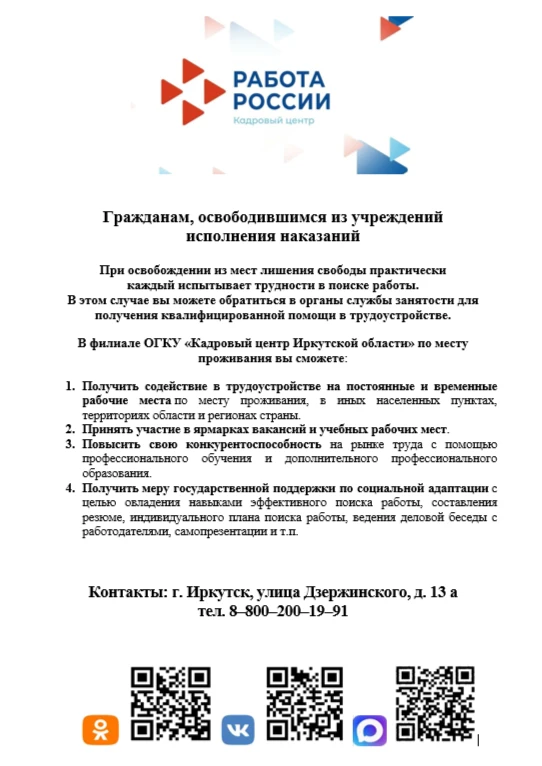 РАБОТА РОССИИ
Кадровый центр

Гражданам, освободившимся из учреждений исполнения наказаний

При освобождении из мест лишения свободы практически каждый испытывает трудности в поиске работы. В этом случае вы можете обратиться в органы службы занятости для получения квалифицированной помощи в трудоустройстве.

В филиале ОГКУ «Кадровый центр Иркутской области» по месту проживания вы сможете:

1. Получить содействие в трудоустройстве на постоянные и временные рабочие места по месту проживания, в иных населенных пунктах, территориях области и регионах страны.
2. Принять участие в ярмарках вакансий и учебных рабочих мест.
3. Повысить свою конкурентоспособность на рынке труда с помощью профессионального обучения и дополнительного профессионального образования.
4. Получить меру государственной поддержки по социальной адаптации с целью овладения навыками эффективного поиска работы, составления резюме, индивидуального плана поиска работы, ведения деловой беседы с работодателями, самопрезентации и т.п.

Контакты: г. Иркутск, улица Дзержинского, д. 13 а
тел. 8–800–200–19–91